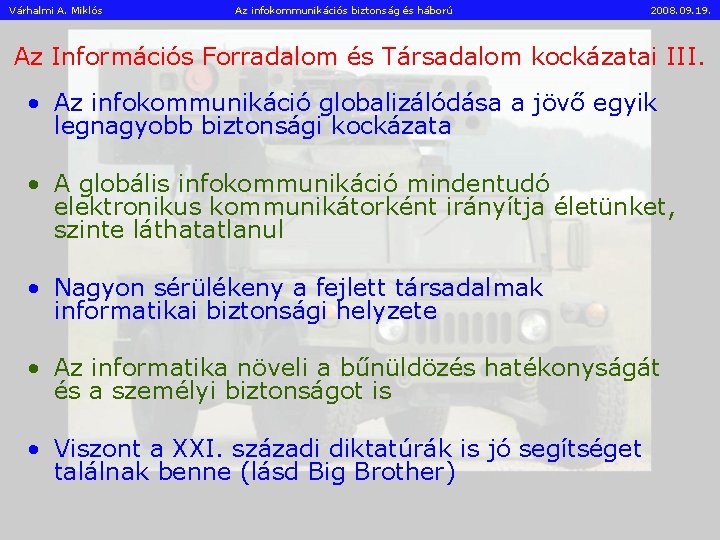 Várhalmi A. Miklós Az infokommunikációs biztonság és háború 2008.09.19.

Az Információs Forradalom és Társadalom kockázatai III.

• Az infokommunikáció globalizálódása a jövő egyik legnagyobb biztonsági kockázata

• A globális infokommunikáció mindentudó elektronikus kommunikátorként irányítja életünket, szinte láthatatlanul

• Nagyon sérülékeny a fejlett társadalmak informatikai biztonsági helyzete

• Az informatika növeli a bűnüldözés hatékonyságát és a személyi biztonságot is

• Viszont a XXI. századi diktatúrák is jó segítséget találnak benne (lásd Big Brother)